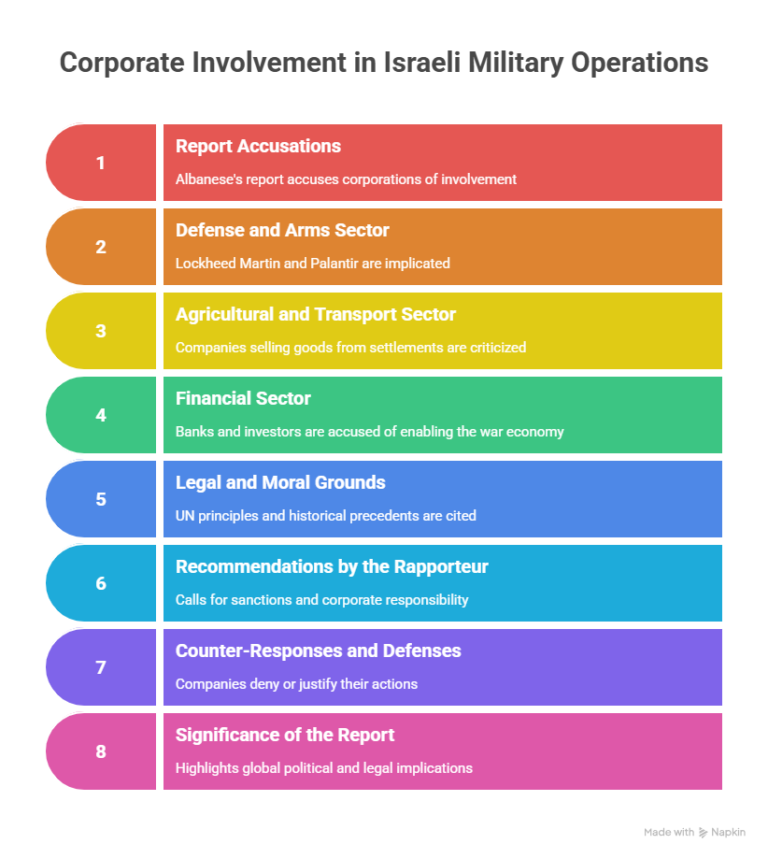 Corporate Involvement in Israeli Military Operations

1
Report Accusations
Albanese's report accuses corporations of involvement

2
Defense and Arms Sector
Lockheed Martin and Palantir are implicated

3
Agricultural and Transport Sector
Companies selling goods from settlements are criticized

4
Financial Sector
Banks and investors are accused of enabling the war economy

5
Legal and Moral Grounds
UN principles and historical precedents are cited

6
Recommendations by the Rapporteur
Calls for sanctions and corporate responsibility

7
Counter-Responses and Defenses
Companies deny or justify their actions

8
Significance of the Report
Highlights global political and legal implications

Made with Napkin